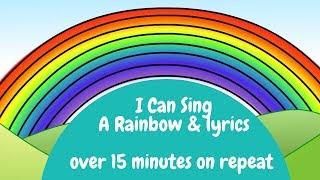 I Can Sing
A Rainbow & lyrics

over 15 minutes on repeat